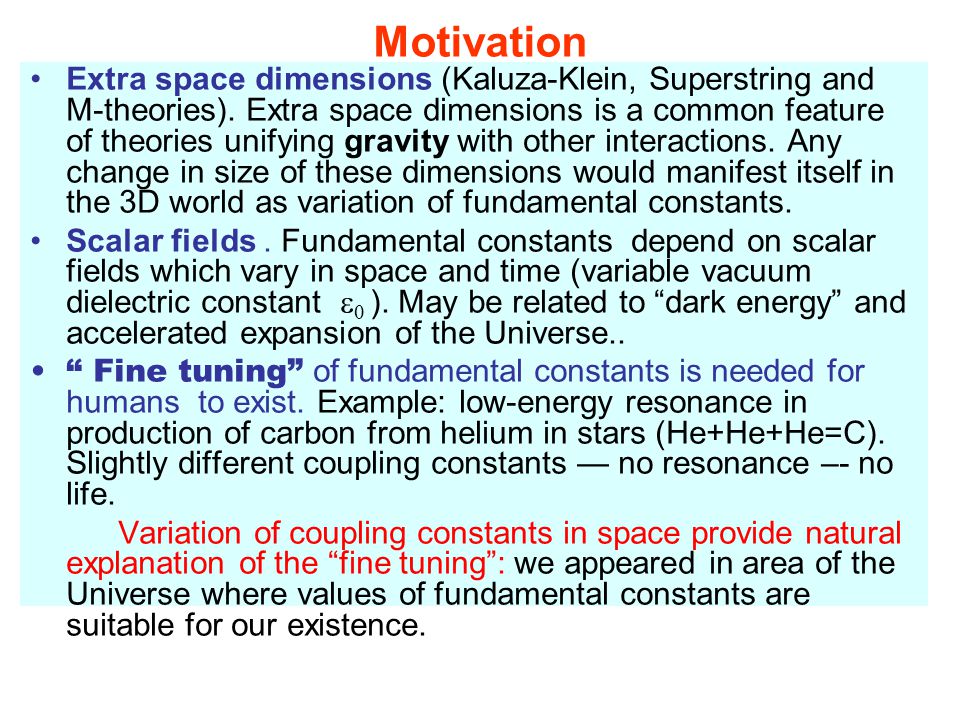 Motivation

• Extra space dimensions (Kaluza-Klein, Superstring and M-theories). Extra space dimensions is a common feature of theories unifying gravity with other interactions. Any change in size of these dimensions would manifest itself in the 3D world as variation of fundamental constants.

• Scalar fields . Fundamental constants depend on scalar fields which vary in space and time (variable vacuum dielectric constant $\varepsilon_0$ ). May be related to “dark energy” and accelerated expansion of the Universe..

• “ Fine tuning” of fundamental constants is needed for humans to exist. Example: low-energy resonance in production of carbon from helium in stars (He+He+He=C). Slightly different coupling constants — no resonance –- no life.

Variation of coupling constants in space provide natural explanation of the “fine tuning”: we appeared in area of the Universe where values of fundamental constants are suitable for our existence.